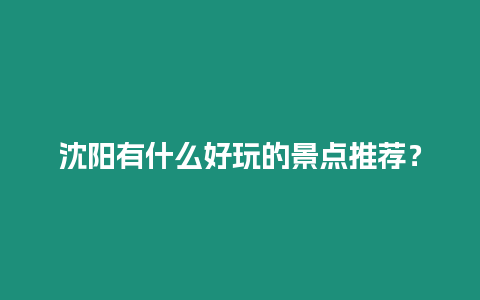 沈阳有什么好玩的景点推荐？